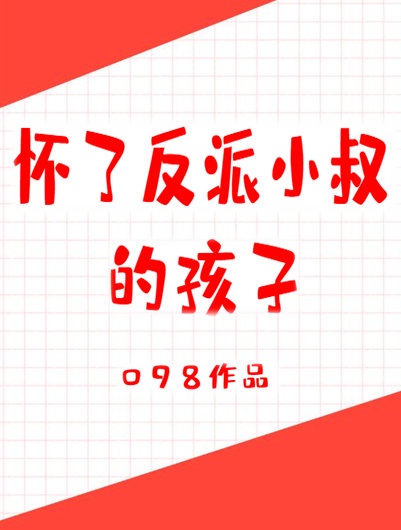 怀了反派小叔的孩子

098作品